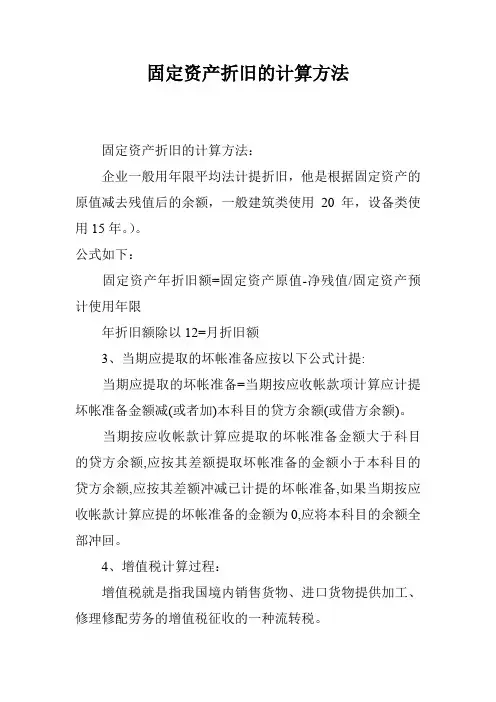 固定资产折旧的计算方法

固定资产折旧的计算方法：

企业一般用年限平均法计提折旧，他是根据固定资产的原值减去残值后的余额，一般建筑类使用 20 年，设备类使用 15 年。)。

公式如下：

固定资产年折旧额=固定资产原值-净残值/固定资产预计使用年限

年折旧额除以 12=月折旧额

3、当期应提取的坏帐准备应按以下公式计提:

当期应提取的坏帐准备=当期按应收帐款项计算应计提坏帐准备金额减(或者加)本科目的贷方余额(或借方余额)。

当期按应收帐款计算应提取的坏帐准备金额大于科目的贷方余额,应按其差额提取坏帐准备的金额小于本科目的贷方余额,应按其差额冲减已计提的坏帐准备,如果当期按应收帐款计算应提的坏帐准备的金额为 0,应将本科目的余额全部冲回。

4、增值税计算过程：

增值税就是指我国境内销售货物、进口货物提供加工、修理修配劳务的增值税征收的一种流转税。